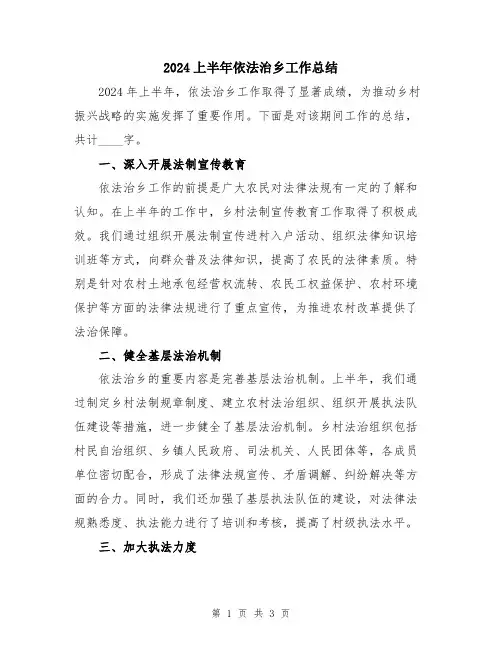 2024上半年依法治乡工作总结

2024年上半年，依法治乡工作取得了显著成绩，为推动乡村振兴战略的实施发挥了重要作用。下面是对该期间工作的总结，共计____字。

一、深入开展法制宣传教育

依法治乡工作的前提是广大农民对法律法规有一定的了解和认知。在上半年的工作中，乡村法制宣传教育工作取得了积极成效。我们通过组织开展法制宣传进村入户活动、组织法律知识培训班等方式，向群众普及法律知识，提高了农民的法律素质。特别是针对农村土地承包经营权流转、农民工权益保护、农村环境保护等方面的法律法规进行了重点宣传，为推进农村改革提供了法治保障。

二、健全基层法治机制

依法治乡的重要内容是完善基层法治机制。上半年，我们通过制定乡村法制规章制度、建立农村法治组织、组织开展执法队伍建设等措施，进一步健全了基层法治机制。乡村法治组织包括村民自治组织、乡镇人民政府、司法机关、人民团体等，各成员单位密切配合，形成了法律法规宣传、矛盾调解、纠纷解决等方面的合力。同时，我们还加强了基层执法队伍的建设，对法律法规熟悉度、执法能力进行了培训和考核，提高了村级执法水平。

三、加大执法力度

第 1 页 共 3 页